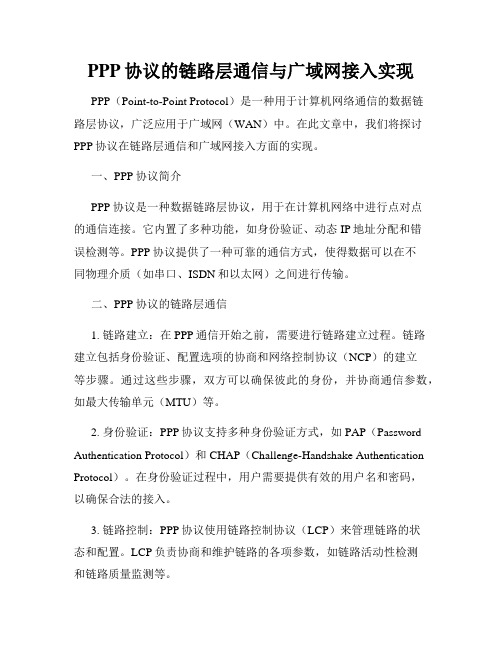 PPP 协议的链路层通信与广域网接入实现

PPP（Point-to-Point Protocol）是一种用于计算机网络通信的数据链路层协议，广泛应用于广域网（WAN）中。在此文章中，我们将探讨 PPP 协议在链路层通信和广域网接入方面的实现。

一、PPP 协议简介

PPP 协议是一种数据链路层协议，用于在计算机网络中进行点对点的通信连接。它内置了多种功能，如身份验证、动态 IP 地址分配和错误检测等。PPP 协议提供了一种可靠的通信方式，使得数据可以在不同物理介质（如串口、ISDN 和以太网）之间进行传输。

二、PPP 协议的链路层通信

1. 链路建立：在 PPP 通信开始之前，需要进行链路建立过程。链路建立包括身份验证、配置选项的协商和网络控制协议（NCP）的建立等步骤。通过这些步骤，双方可以确保彼此的身份，并协商通信参数，如最大传输单元（MTU）等。

2. 身份验证：PPP 协议支持多种身份验证方式，如 PAP（Password Authentication Protocol）和 CHAP（Challenge-Handshake Authentication Protocol）。在身份验证过程中，用户需要提供有效的用户名和密码，以确保合法的接入。

3. 链路控制：PPP 协议使用链路控制协议（LCP）来管理链路的状态和配置。LCP 负责协商和维护链路的各项参数，如链路活动性检测和链路质量监测等。